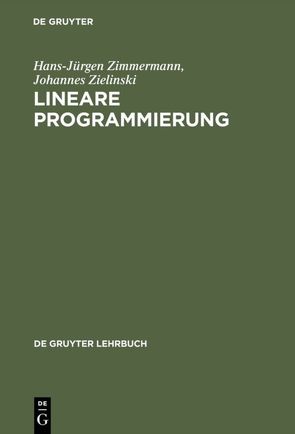 DE GRUYTER

Hans-Jürgen Zimmermann, Johannes Zielinski

LINEARE PROGRAMMIERUNG

DE GRUYTER LEHRBUCH

DE
G